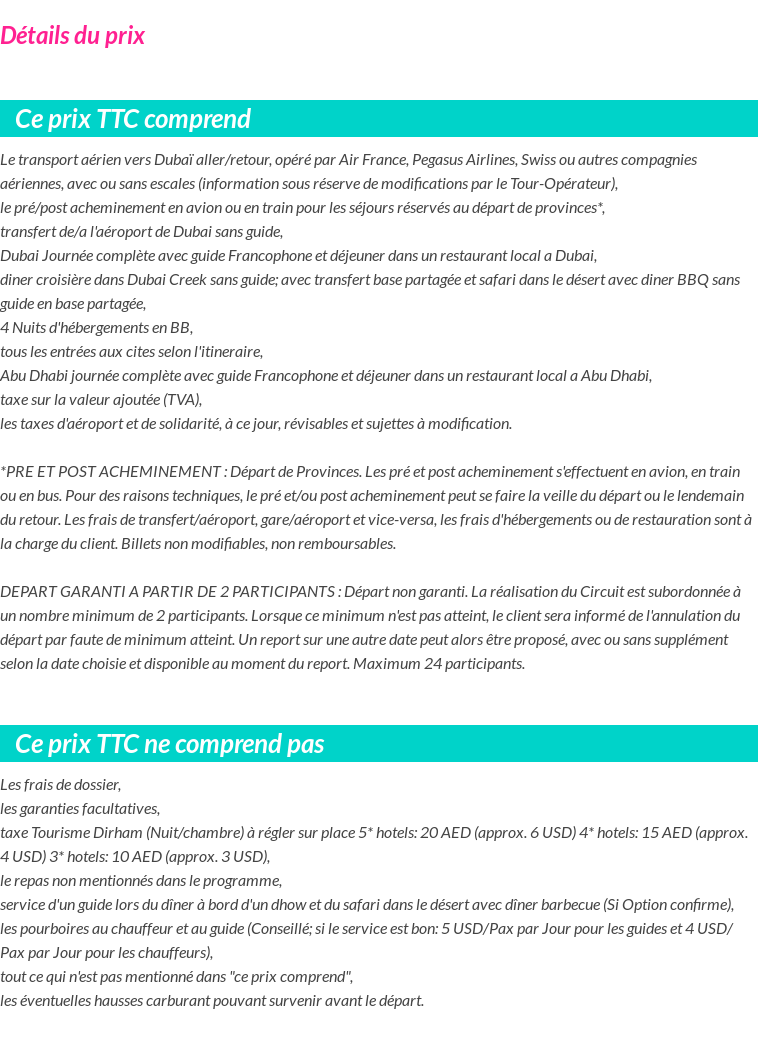 Détails du prix

Ce prix TTC comprend

Le transport aérien vers Dubaï aller/retour, opéré par Air France, Pegasus Airlines, Swiss ou autres compagnies aériennes, avec ou sans escales (information sous réserve de modifications par le Tour-Opérateur),
le pré/post acheminement en avion ou en train pour les séjours réservés au départ de provinces*,
transfert de/a l'aéroport de Dubai sans guide,
Dubai Journée complète avec guide Francophone et déjeuner dans un restaurant local a Dubai,
diner croisière dans Dubai Creek sans guide; avec transfert base partagée et safari dans le désert avec diner BBQ sans guide en base partagée,
4 Nuits d'hébergements en BB,
tous les entrées aux cites selon l'itineraire,
Abu Dhabi journée complète avec guide Francophone et déjeuner dans un restaurant local a Abu Dhabi,
taxe sur la valeur ajoutée (TVA),
les taxes d'aéroport et de solidarité, à ce jour, révisables et sujettes à modification.

*PRE ET POST ACHEMINEMENT : Départ de Provinces. Les pré et post acheminement s'effectuent en avion, en train ou en bus. Pour des raisons techniques, le pré et/ou post acheminement peut se faire la veille du départ ou le lendemain du retour. Les frais de transfert/aéroport, gare/aéroport et vice-versa, les frais d'hébergements ou de restauration sont à la charge du client. Billets non modifiables, non remboursables.

DEPART GARANTI A PARTIR DE 2 PARTICIPANTS : Départ non garanti. La réalisation du Circuit est subordonnée à un nombre minimum de 2 participants. Lorsque ce minimum n'est pas atteint, le client sera informé de l'annulation du départ par faute de minimum atteint. Un report sur une autre date peut alors être proposé, avec ou sans supplément selon la date choisie et disponible au moment du report. Maximum 24 participants.

Ce prix TTC ne comprend pas

Les frais de dossier,
les garanties facultatives,
taxe Tourisme Dirham (Nuit/chambre) à régler sur place 5* hotels: 20 AED (approx. 6 USD) 4* hotels: 15 AED (approx. 4 USD) 3* hotels: 10 AED (approx. 3 USD),
le repas non mentionnés dans le programme,
service d'un guide lors du dîner à bord d'un dhow et du safari dans le désert avec dîner barbecue (Si Option confirme),
les pourboires au chauffeur et au guide (Conseillé; si le service est bon: 5 USD/Pax par Jour pour les guides et 4 USD/Pax par Jour pour les chauffeurs),
tout ce qui n'est pas mentionné dans "ce prix comprend",
les éventuelles hausses carburant pouvant survenir avant le départ.